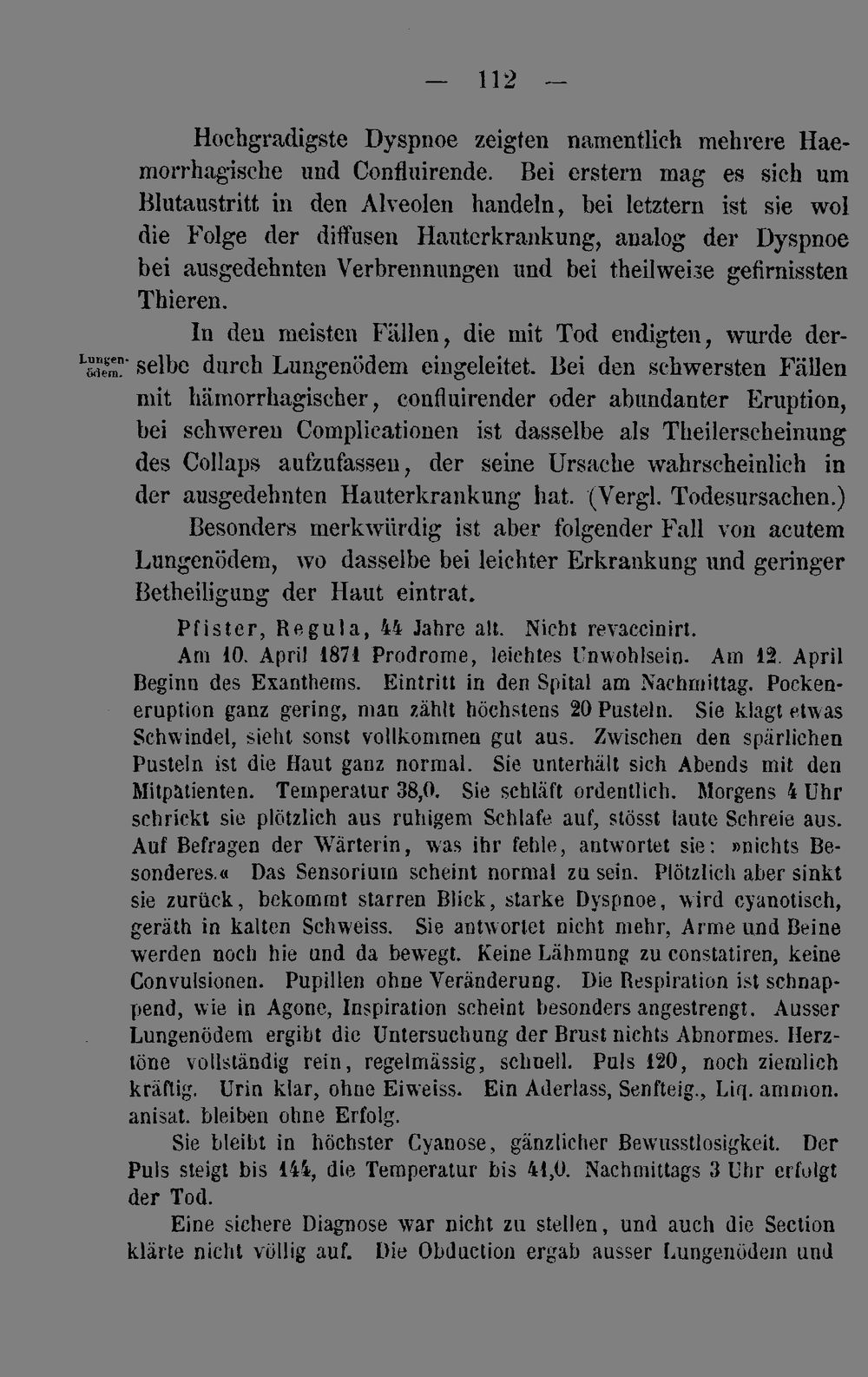 — 112 —

Hochgradigste Dyspnoe zeigten namentlich mehrere Haemorrhagische und Confluirende. Bei erstern mag es sich um Blutaustritt in den Alveolen handeln, bei letztern ist sie wol die Folge der diffusen Hauterkrankung, analog der Dyspnoe bei ausgedehnten Verbrennungen und bei theilweise gefirnissten Thieren.

Lungenödem.

In den meisten Fällen, die mit Tod endigten, wurde derselbe durch Lungenödem eingeleitet. Bei den schwersten Fällen mit hämorrhagischer, confluirender oder abundanter Eruption, bei schweren Complicationen ist dasselbe als Theilerscheinung des Collaps aufzufassen, der seine Ursache wahrscheinlich in der ausgedehnten Hauterkrankung hat. (Vergl. Todesursachen.)

Besonders merkwürdig ist aber folgender Fall von acutem Lungenödem, wo dasselbe bei leichter Erkrankung und geringer Betheiligung der Haut eintrat.

Pfister, Regula, 44 Jahre alt. Nicht revaccinirt.

Am 10. April 1871 Prodrome, leichtes Unwohlsein. Am 12. April Beginn des Exanthems. Eintritt in den Spital am Nachmittag. Pockeneruption ganz gering, man zählt höchstens 20 Pusteln. Sie klagt etwas Schwindel, sieht sonst vollkommen gut aus. Zwischen den spärlichen Pusteln ist die Haut ganz normal. Sie unterhält sich Abends mit den Mitpatienten. Temperatur 38,0. Sie schläft ordentlich. Morgens 4 Uhr schrickt sie plötzlich aus ruhigem Schlafe auf, stösst laute Schreie aus. Auf Befragen der Wärterin, was ihr fehle, antwortet sie: »nichts Besonderes.« Das Sensorium scheint normal zu sein. Plötzlich aber sinkt sie zurück, bekommt starren Blick, starke Dyspnoe, wird cyanotisch, geräth in kalten Schweiss. Sie antwortet nicht mehr, Arme und Beine werden noch hie und da bewegt. Keine Lähmung zu constatiren, keine Convulsionen. Pupillen ohne Veränderung. Die Respiration ist schnappend, wie in Agone, Inspiration scheint besonders angestrengt. Ausser Lungenödem ergibt die Untersuchung der Brust nichts Abnormes. Herztöne vollständig rein, regelmässig, schnell. Puls 120, noch ziemlich kräftig. Urin klar, ohne Eiweiss. Ein Aderlass, Senfteig., Liq. ammon. anisat. bleiben ohne Erfolg.

Sie bleibt in höchster Cyanose, gänzlicher Bewusstlosigkeit. Der Puls steigt bis 144, die Temperatur bis 41,0. Nachmittags 3 Uhr erfolgt der Tod.

Eine sichere Diagnose war nicht zu stellen, und auch die Section klärte nicht völlig auf. Die Obduction ergab ausser Lungenödem und